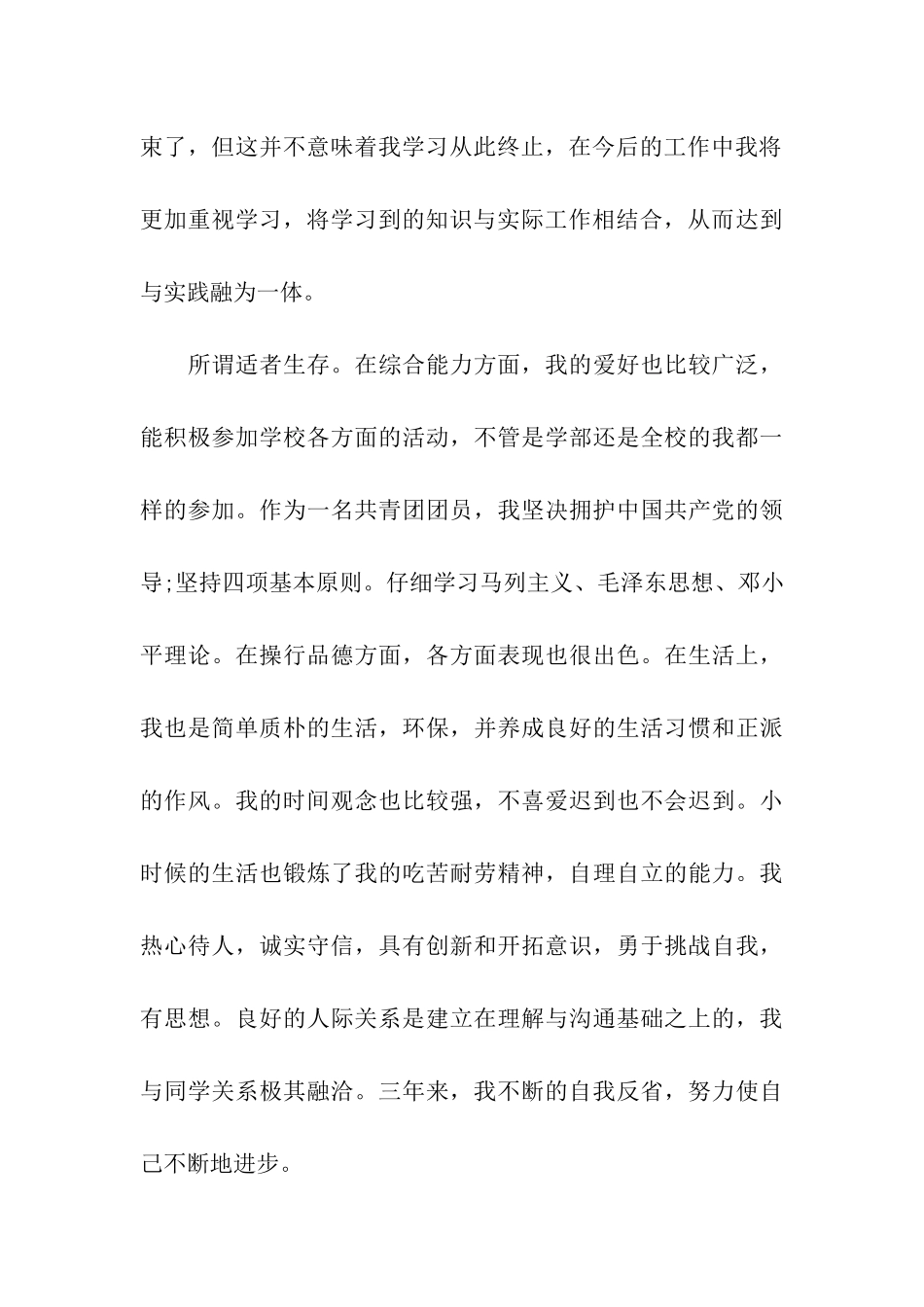 束了，但这并不意味着我学习从此终止，在今后的工作中我将更加重视学习，将学习到的知识与实际工作相结合，从而达到与实践融为一体。

所谓适者生存。在综合能力方面，我的爱好也比较广泛，能积极参加学校各方面的活动，不管是学部还是全校的我都一样的参加。作为一名共青团团员，我坚决拥护中国共产党的领导;坚持四项基本原则。仔细学习马列主义、毛泽东思想、邓小平理论。在操行品德方面，各方面表现也很出色。在生活上，我也是简单质朴的生活，环保，并养成良好的生活习惯和正派的作风。我的时间观念也比较强，不喜爱迟到也不会迟到。小时候的生活也锻炼了我的吃苦耐劳精神，自理自立的能力。我热心待人，诚实守信，具有创新和开拓意识，勇于挑战自我，有思想。良好的人际关系是建立在理解与沟通基础之上的，我与同学关系极其融洽。三年来，我不断的自我反省，努力使自己不断地进步。